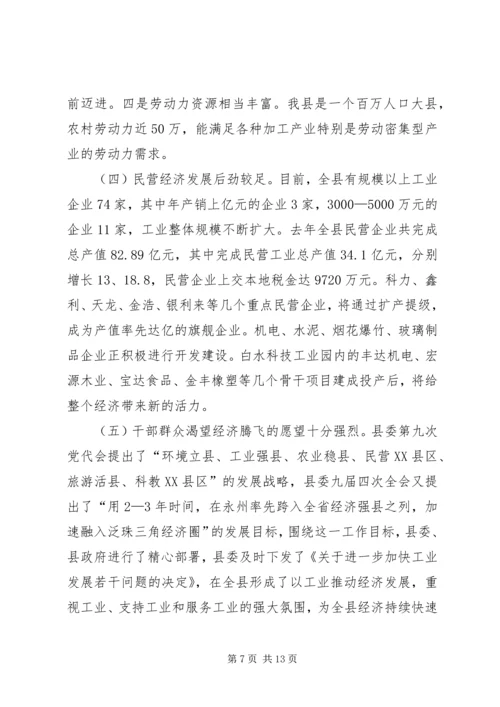 前迈进。四是劳动力资源相当丰富。我县是一个百万人口大县，农村劳动力近50万，能满足各种加工产业特别是劳动密集型产业的劳动力需求。

（四）民营经济发展后劲较足。目前，全县有规模以上工业企业74家，其中年产销上亿元的企业3家，3000—5000万元的企业11家，工业整体规模不断扩大。去年全县民营企业共完成总产值82.89亿元，其中完成民营工业总产值34.1亿元，分别增长13、18.8，民营企业上交本地税金达9720万元。科力、鑫利、天龙、金浩、银利来等几个重点民营企业，将通过扩产提级，成为产值率先达亿的旗舰企业。机电、水泥、烟花爆竹、玻璃制品企业正积极进行开发建设。白水科技工业园内的丰达机电、宏源木业、宝达食品、金丰橡塑等几个骨干项目建成投产后，将给整个经济带来新的活力。

（五）干部群众渴望经济腾飞的愿望十分强烈。县委第九次党代会提出了“环境立县、工业强县、农业稳县、民营XX县区、旅游活县、科教XX县区”的发展战略，县委九届四次全会又提出了“用2—3年时间，在永州率先跨入全省经济强县之列，加速融入泛珠三角经济圈”的发展目标，围绕这一工作目标，县委、县政府进行了精心部署，县委及时下发了《关于进一步加快工业发展若干问题的决定》，在全县形成了以工业推动经济发展，重视工业、支持工业和服务工业的强大氛围，为全县经济持续快速

第7页 共13页